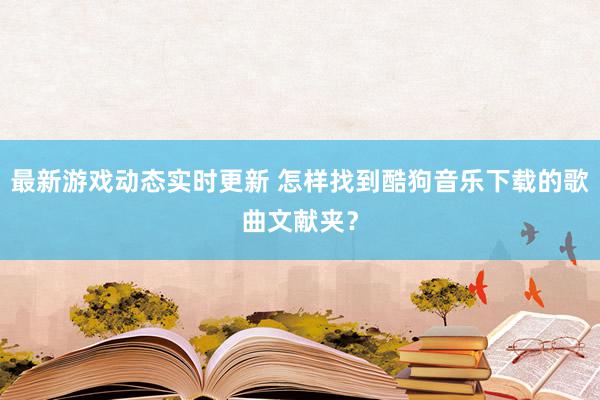 最新游戏动态实时更新 怎样找到酷狗音乐下载的歌曲文献夹？